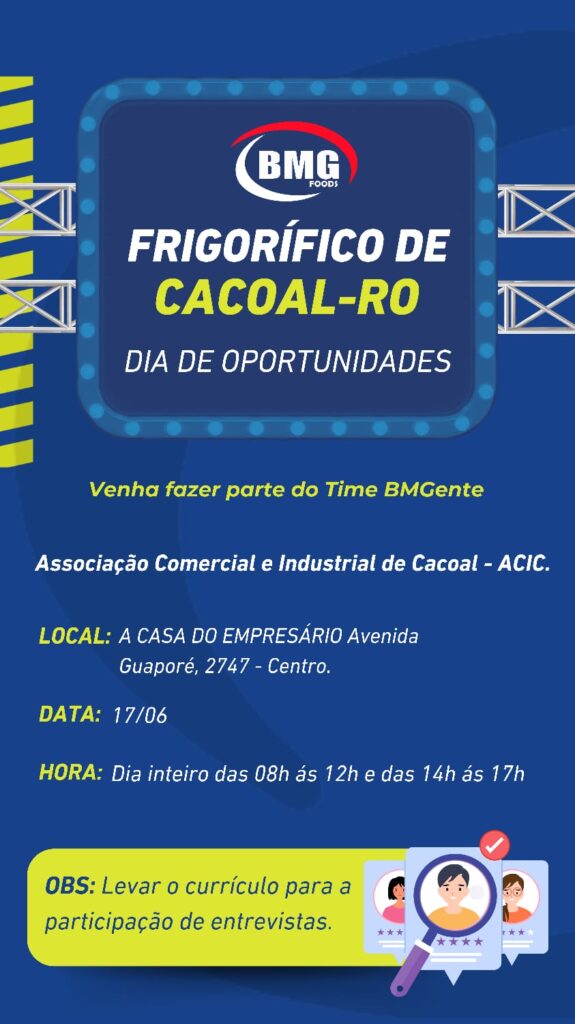 BMG
FOODS

FRIGORÍFICO DE
CACOAL-RO

DIA DE OPORTUNIDADES

Venha fazer parte do Time BMGente

Associação Comercial e Industrial de Cacoal - ACIC.

LOCAL: A CASA DO EMPRESÁRIO Avenida Guaporé, 2747 - Centro.

DATA: 17/06

HORA: Dia inteiro das 08h ás 12h e das 14h ás 17h

OBS: Levar o currículo para a participação de entrevistas.